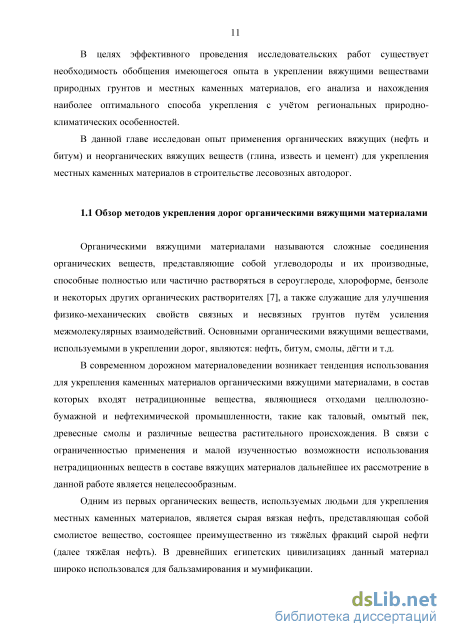 11

В целях эффективного проведения исследовательских работ существует необходимость обобщения имеющегося опыта в укреплении вяжущими веществами природных грунтов и местных каменных материалов, его анализа и нахождения наиболее оптимального способа укрепления с учётом региональных природно-климатических особенностей.

В данной главе исследован опыт применения органических вяжущих (нефть и битум) и неорганических вяжущих веществ (глина, известь и цемент) для укрепления местных каменных материалов в строительстве лесовозных автодорог.

1.1 Обзор методов укрепления дорог органическими вяжущими материалами

Органическими вяжущими материалами называются сложные соединения органических веществ, представляющие собой углеводороды и их производные, способные полностью или частично растворяться в сероуглероде, хлороформе, бензоле и некоторых других органических растворителях [7], а также служащие для улучшения физико-механических свойств связных и несвязных грунтов путём усиления межмолекулярных взаимодействий. Основными органическими вяжущими веществами, используемыми в укреплении дорог, являются: нефть, битум, смолы, дёгти и т.д.

В современном дорожном материаловедении возникает тенденция использования для укрепления каменных материалов органическими вяжущими материалами, в состав которых входят нетрадиционные вещества, являющиеся отходами целлюлозно-бумажной и нефтехимической промышленности, такие как таловый, омытый пек, древесные смолы и различные вещества растительного происхождения. В связи с ограниченностью применения и малой изученностью возможности использования нетрадиционных веществ в составе вяжущих материалов дальнейшее их рассмотрение в данной работе является нецелесообразным.

Одним из первых органических веществ, используемых людьми для укрепления местных каменных материалов, является сырая вязкая нефть, представляющая собой смолистое вещество, состоящее преимущественно из тяжёлых фракций сырой нефти (далее тяжёлая нефть). В древнейших египетских цивилизациях данный материал широко использовался для бальзамирования и мумификации.

dsLib.net
библиотека диссертаций